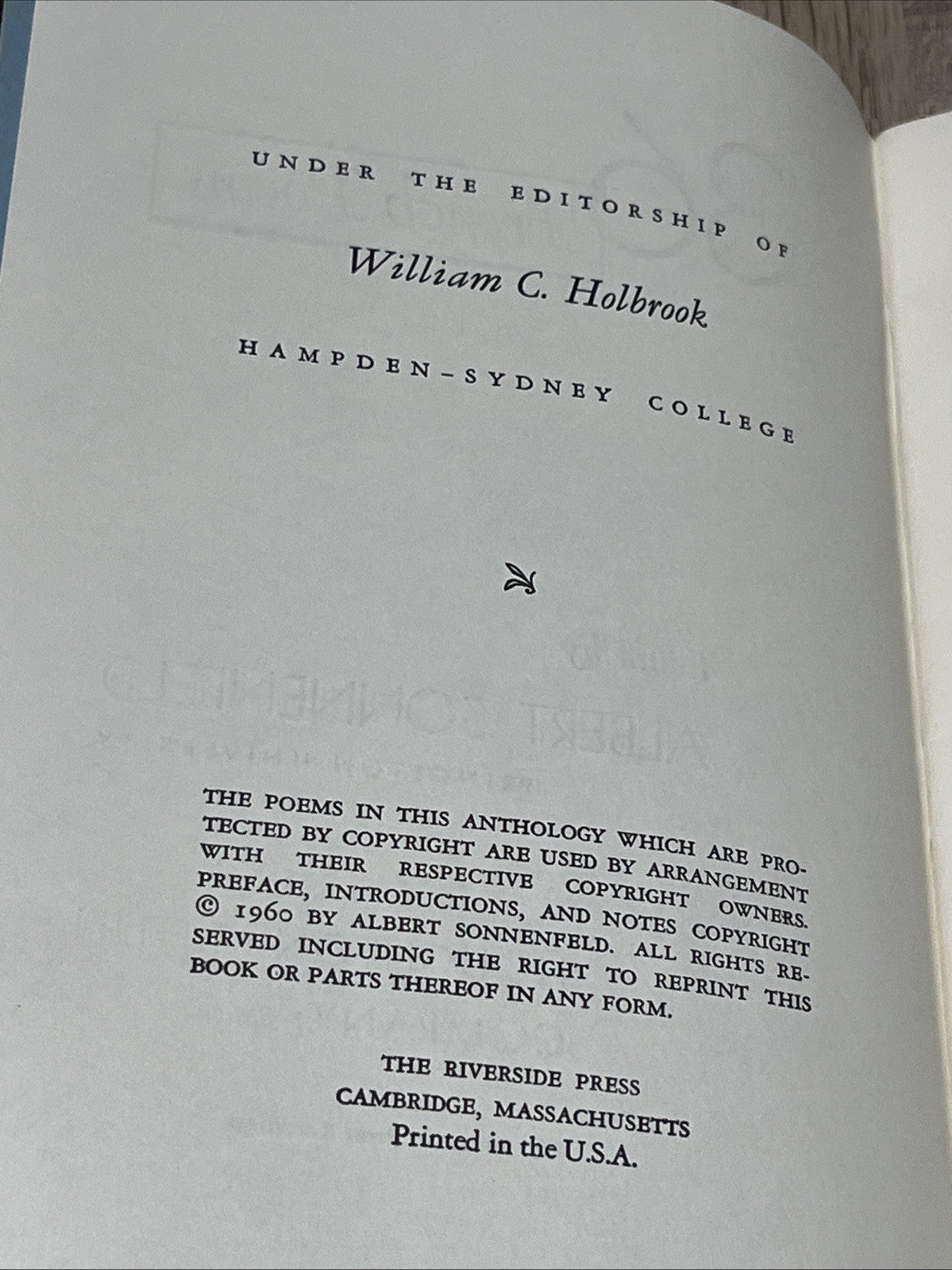 UNDER THE EDITORSHIP OF

William C. Holbrook

HAMPDEN-SYDNEY COLLEGE

THE POEMS IN THIS ANTHOLOGY WHICH ARE PROTECTED BY COPYRIGHT ARE USED BY ARRANGEMENT WITH THEIR RESPECTIVE COPYRIGHT OWNERS. PREFACE, INTRODUCTIONS, AND NOTES COPYRIGHT © 1960 BY ALBERT SONNENFELD. ALL RIGHTS RESERVED INCLUDING THE RIGHT TO REPRINT THIS BOOK OR PARTS THEREOF IN ANY FORM.

THE RIVERSIDE PRESS
CAMBRIDGE, MASSACHUSETTS
Printed in the U.S.A.